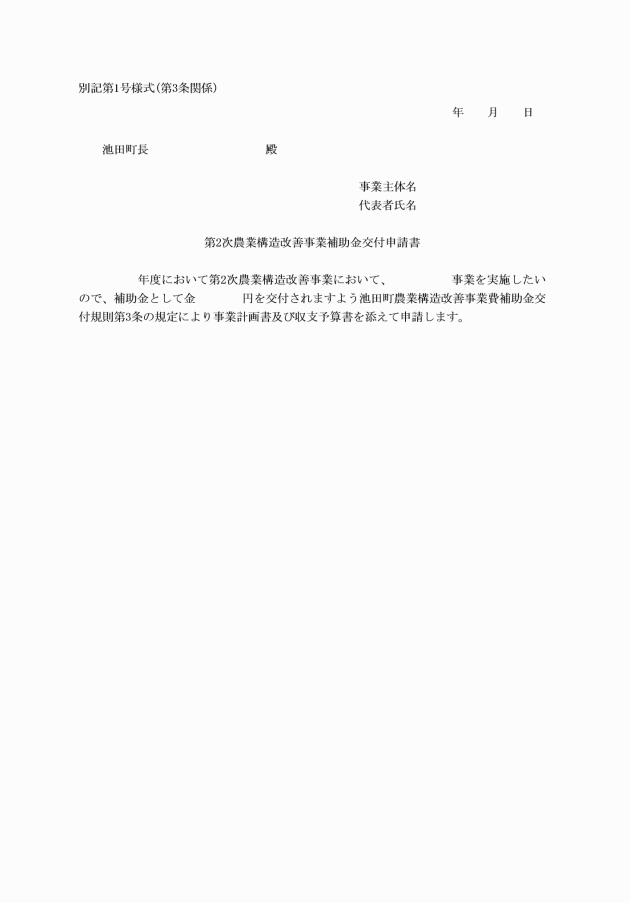 別記第1号様式(第3条関係)

年　　月　　日

池田町長　　　　　　　　殿

事業主体名
代表者氏名

第2次農業構造改善事業補助金交付申請書

年度において第2次農業構造改善事業において、　　　　事業を実施したいので、補助金として金　　　　円を交付されますよう池田町農業構造改善事業費補助金交付規則第3条の規定により事業計画書及び収支予算書を添えて申請します。